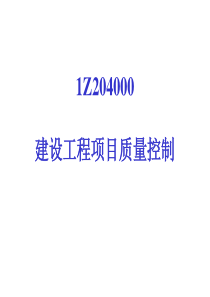 1Z204000

建设工程项目质量控制